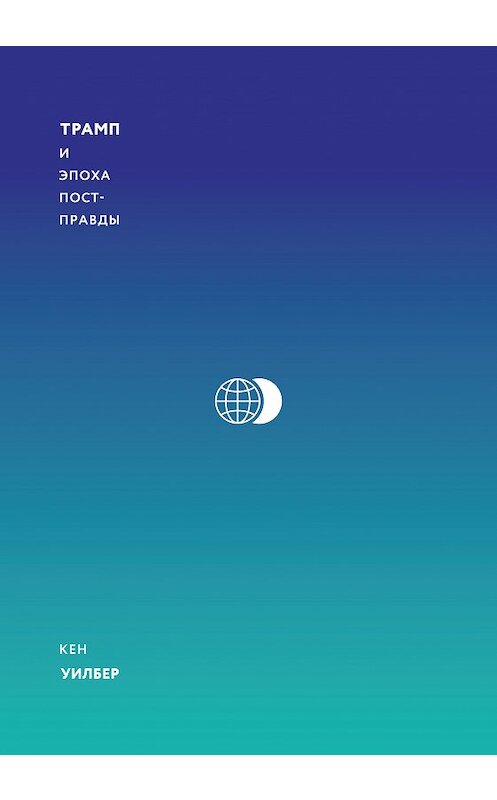 ТРАМП
И
ЭПОХА
ПОСТ-
ПРАВДЫ

КЕН
УИЛБЕР